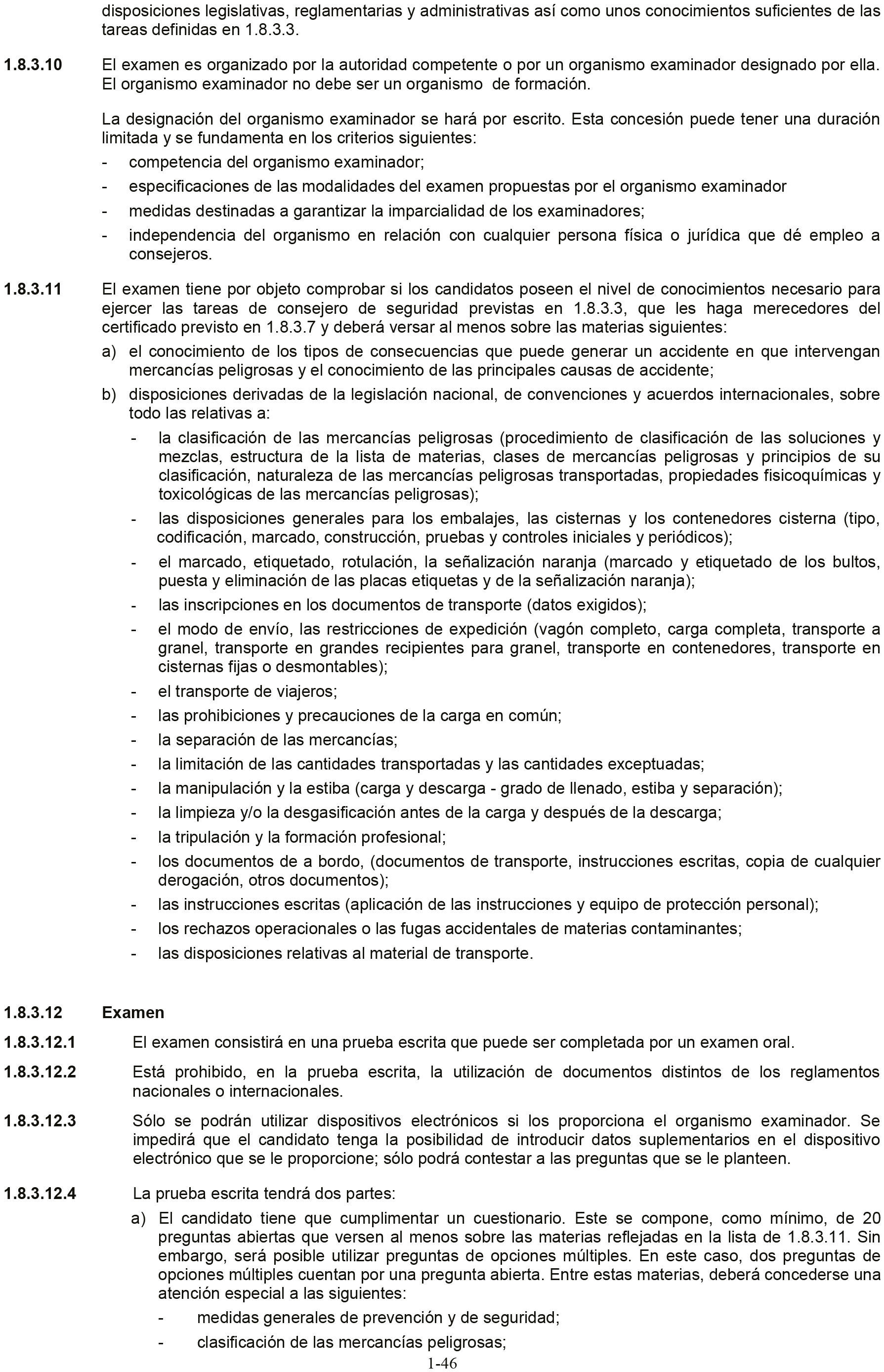 disposiciones legislativas, reglamentarias y administrativas así como unos conocimientos suficientes de las tareas definidas en 1.8.3.3.

1.8.3.10 El examen es organizado por la autoridad competente o por un organismo examinador designado por ella. El organismo examinador no debe ser un organismo de formación.

La designación del organismo examinador se hará por escrito. Esta concesión puede tener una duración limitada y se fundamenta en los criterios siguientes:

- competencia del organismo examinador;
- especificaciones de las modalidades del examen propuestas por el organismo examinador
- medidas destinadas a garantizar la imparcialidad de los examinadores;
- independencia del organismo en relación con cualquier persona física o jurídica que dé empleo a consejeros.

1.8.3.11 El examen tiene por objeto comprobar si los candidatos poseen el nivel de conocimientos necesario para ejercer las tareas de consejero de seguridad previstas en 1.8.3.3, que les haga merecedores del certificado previsto en 1.8.3.7 y deberá versar al menos sobre las materias siguientes:

a) el conocimiento de los tipos de consecuencias que puede generar un accidente en que intervengan mercancías peligrosas y el conocimiento de las principales causas de accidente;

b) disposiciones derivadas de la legislación nacional, de convenciones y acuerdos internacionales, sobre todo las relativas a:

- la clasificación de las mercancías peligrosas (procedimiento de clasificación de las soluciones y mezclas, estructura de la lista de materias, clases de mercancías peligrosas y principios de su clasificación, naturaleza de las mercancías peligrosas transportadas, propiedades fisicoquímicas y toxicológicas de las mercancías peligrosas);
- las disposiciones generales para los embalajes, las cisternas y los contenedores cisterna (tipo, codificación, marcado, construcción, pruebas y controles iniciales y periódicos);
- el marcado, etiquetado, rotulación, la señalización naranja (marcado y etiquetado de los bultos, puesta y eliminación de las placas etiquetas y de la señalización naranja);
- las inscripciones en los documentos de transporte (datos exigidos);
- el modo de envío, las restricciones de expedición (vagón completo, carga completa, transporte a granel, transporte en grandes recipientes para granel, transporte en contenedores, transporte en cisternas fijas o desmontables);
- el transporte de viajeros;
- las prohibiciones y precauciones de la carga en común;
- la separación de las mercancías;
- la limitación de las cantidades transportadas y las cantidades exceptuadas;
- la manipulación y la estiba (carga y descarga - grado de llenado, estiba y separación);
- la limpieza y/o la desgasificación antes de la carga y después de la descarga;
- la tripulación y la formación profesional;
- los documentos de a bordo, (documentos de transporte, instrucciones escritas, copia de cualquier derogación, otros documentos);
- las instrucciones escritas (aplicación de las instrucciones y equipo de protección personal);
- los rechazos operacionales o las fugas accidentales de materias contaminantes;
- las disposiciones relativas al material de transporte.

1.8.3.12 Examen

1.8.3.12.1 El examen consistirá en una prueba escrita que puede ser completada por un examen oral.

1.8.3.12.2 Está prohibido, en la prueba escrita, la utilización de documentos distintos de los reglamentos nacionales o internacionales.

1.8.3.12.3 Sólo se podrán utilizar dispositivos electrónicos si los proporciona el organismo examinador. Se impedirá que el candidato tenga la posibilidad de introducir datos suplementarios en el dispositivo electrónico que se le proporcione; sólo podrá contestar a las preguntas que se le planteen.

1.8.3.12.4 La prueba escrita tendrá dos partes:

a) El candidato tiene que cumplimentar un cuestionario. Este se compone, como mínimo, de 20 preguntas abiertas que versen al menos sobre las materias reflejadas en la lista de 1.8.3.11. Sin embargo, será posible utilizar preguntas de opciones múltiples. En este caso, dos preguntas de opciones múltiples cuentan por una pregunta abierta. Entre estas materias, deberá concederse una atención especial a las siguientes:

- medidas generales de prevención y de seguridad;
- clasificación de las mercancías peligrosas;

1-46